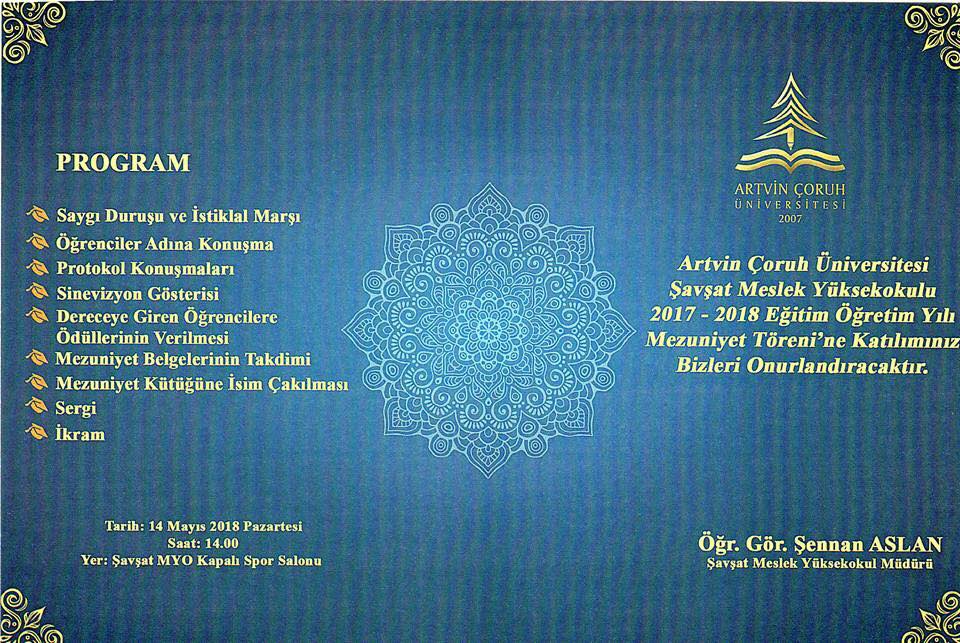 PROGRAM

Saygı Duruşu ve İstiklal Marşı
Öğrenciler Adına Konuşma
Protokol Konuşmaları
Sinevizyon Gösterisi
Dereceye Giren Öğrencilere Ödüllerinin Verilmesi
Mezuniyet Belgelerinin Takdimi
Mezuniyet Kütüğüne İsim Çakılması
Sergi
İkram

Tarih: 14 Mayıs 2018 Pazartesi
Saat: 14.00
Yer: Şavşat MYO Kapalı Spor Salonu

ARTVİN ÇORUH
ÜNİVERSİTESİ
2007

Artvin Çoruh Üniversitesi Şavşat Meslek Yüksekokulu 2017 - 2018 Eğitim Öğretim Yılı Mezuniyet Töreni'ne Katılımınız Bizleri Onurlandıracaktır.

Öğr. Gör. Şennan ASLAN
Şavşat Meslek Yüksekokul Müdürü